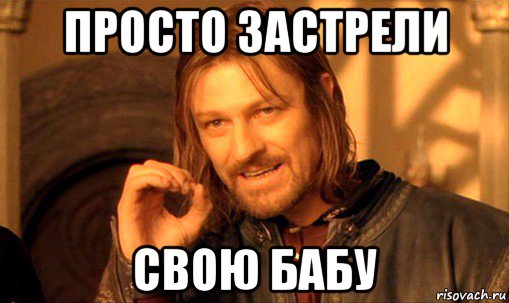 ПРОСТО ЗАСТРЕЛИ

СВОЮ БАБУ

risovach.ru